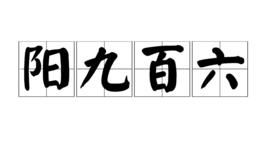 阳九百六